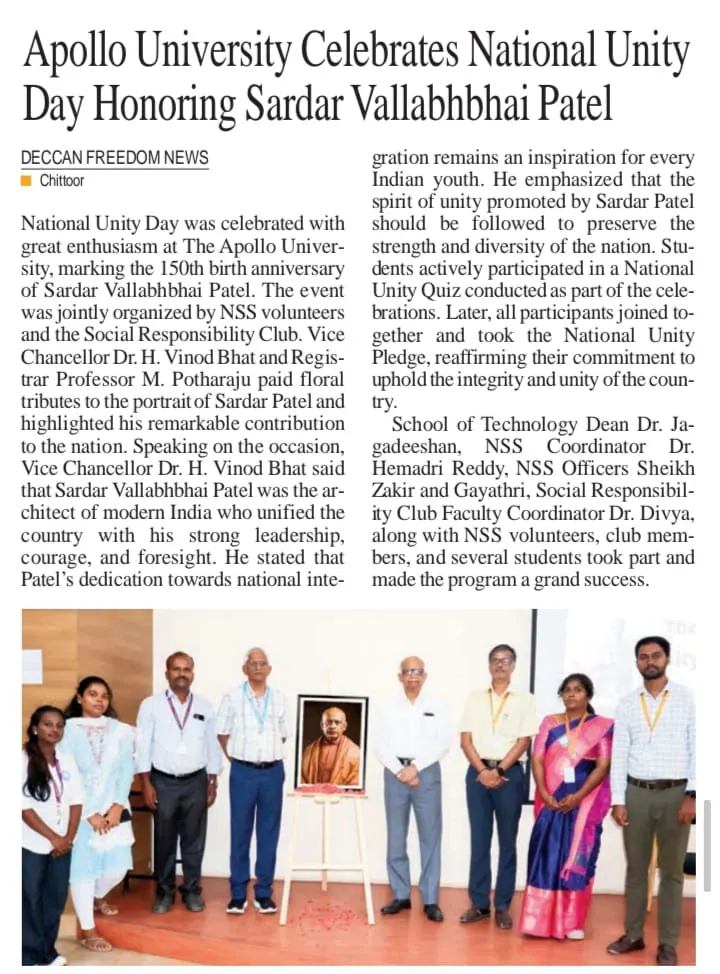 Apollo University Celebrates National Unity Day Honoring Sardar Vallabhbhai Patel

DECCAN FREEDOM NEWS
Chittoor

National Unity Day was celebrated with great enthusiasm at The Apollo University, marking the 150th birth anniversary of Sardar Vallabhbhai Patel. The event was jointly organized by NSS volunteers and the Social Responsibility Club. Vice Chancellor Dr. H. Vinod Bhat and Registrar Professor M. Potharaju paid floral tributes to the portrait of Sardar Patel and highlighted his remarkable contribution to the nation. Speaking on the occasion, Vice Chancellor Dr. H. Vinod Bhat said that Sardar Vallabhbhai Patel was the architect of modern India who unified the country with his strong leadership, courage, and foresight. He stated that Patel's dedication towards national integration remains an inspiration for every Indian youth. He emphasized that the spirit of unity promoted by Sardar Patel should be followed to preserve the strength and diversity of the nation. Students actively participated in a National Unity Quiz conducted as part of the celebrations. Later, all participants joined together and took the National Unity Pledge, reaffirming their commitment to uphold the integrity and unity of the country.

School of Technology Dean Dr. Jagadeeshan, NSS Coordinator Dr. Hemadri Reddy, NSS Officers Sheikh Zakir and Gayathri, Social Responsibility Club Faculty Coordinator Dr. Divya, along with NSS volunteers, club members, and several students took part and made the program a grand success.